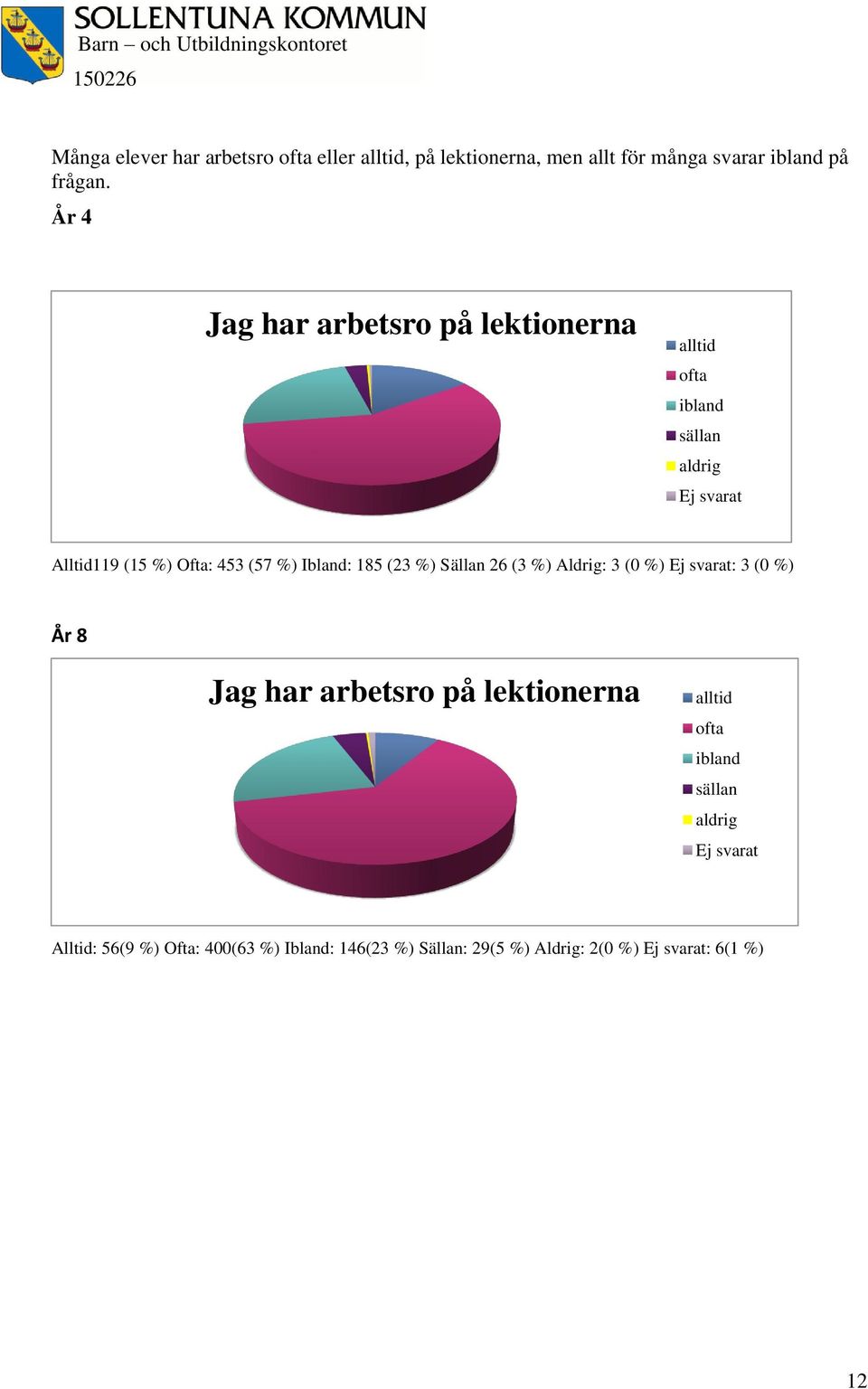 SOLLENTUNA KOMMUN
Barn – och Utbildningskontoret
150226

Många elever har arbetsro ofta eller alltid, på lektionerna, men allt för många svarar ibland på frågan.

År 4

Jag har arbetsro på lektionerna

alltid
ofta
ibland
sällan
aldrig
Ej svarat

Alltid119 (15 %) Ofta: 453 (57 %) Ibland: 185 (23 %) Sällan 26 (3 %) Aldrig: 3 (0 %) Ej svarat: 3 (0 %)

År 8

Jag har arbetsro på lektionerna

alltid
ofta
ibland
sällan
aldrig
Ej svarat

Alltid: 56(9 %) Ofta: 400(63 %) Ibland: 146(23 %) Sällan: 29(5 %) Aldrig: 2(0 %) Ej svarat: 6(1 %)

12